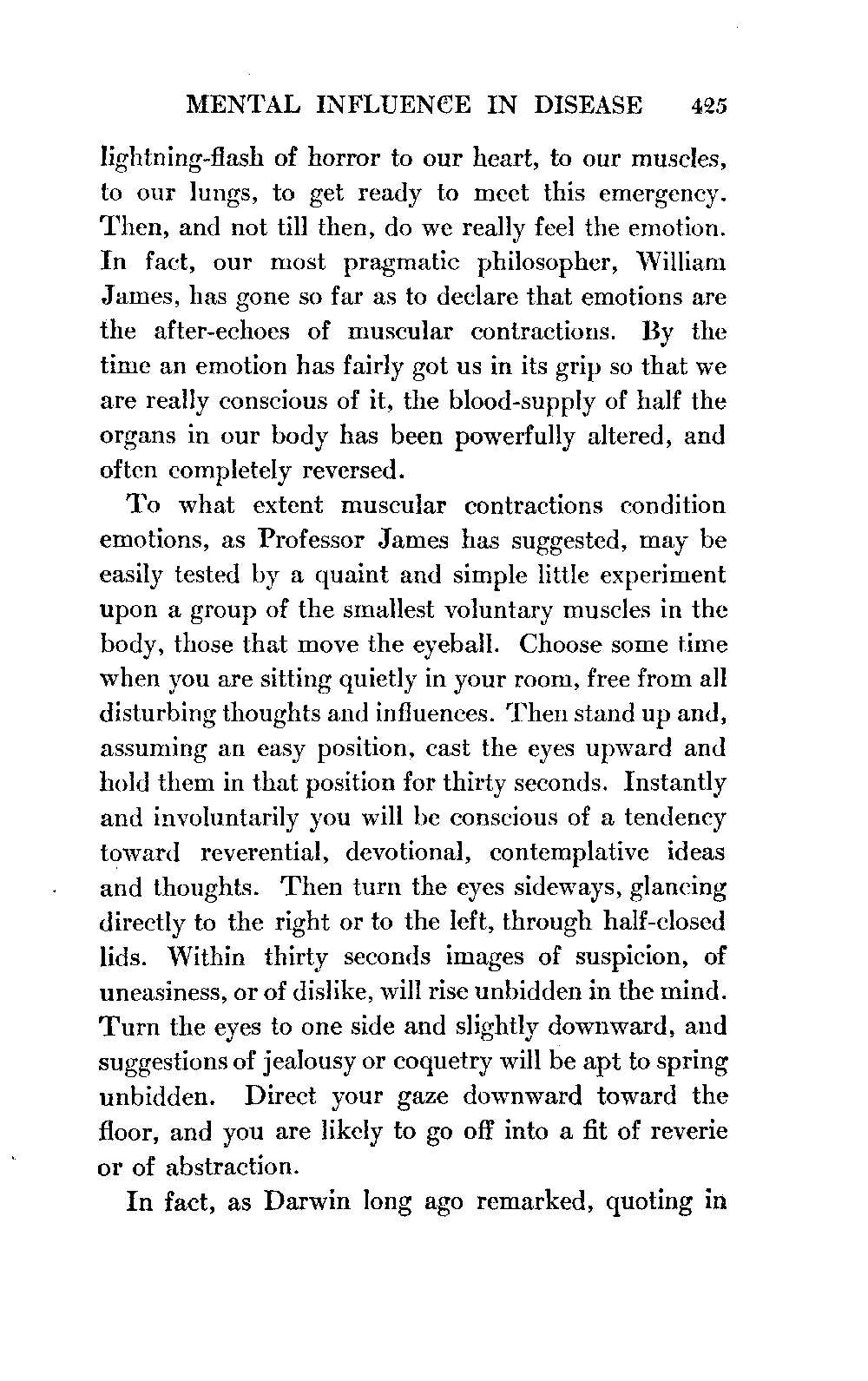 MENTAL INFLUENCE IN DISEASE 425

lightning-flash of horror to our heart, to our muscles, to our lungs, to get ready to meet this emergency. Then, and not till then, do we really feel the emotion. In fact, our most pragmatic philosopher, William James, has gone so far as to declare that emotions are the after-echoes of muscular contractions. By the time an emotion has fairly got us in its grip so that we are really conscious of it, the blood-supply of half the organs in our body has been powerfully altered, and often completely reversed.

To what extent muscular contractions condition emotions, as Professor James has suggested, may be easily tested by a quaint and simple little experiment upon a group of the smallest voluntary muscles in the body, those that move the eyeball. Choose some time when you are sitting quietly in your room, free from all disturbing thoughts and influences. Then stand up and, assuming an easy position, cast the eyes upward and hold them in that position for thirty seconds. Instantly and involuntarily you will be conscious of a tendency toward reverential, devotional, contemplative ideas and thoughts. Then turn the eyes sideways, glancing directly to the right or to the left, through half-closed lids. Within thirty seconds images of suspicion, of uneasiness, or of dislike, will rise unbidden in the mind. Turn the eyes to one side and slightly downward, and suggestions of jealousy or coquetry will be apt to spring unbidden. Direct your gaze downward toward the floor, and you are likely to go off into a fit of reverie or of abstraction.

In fact, as Darwin long ago remarked, quoting in